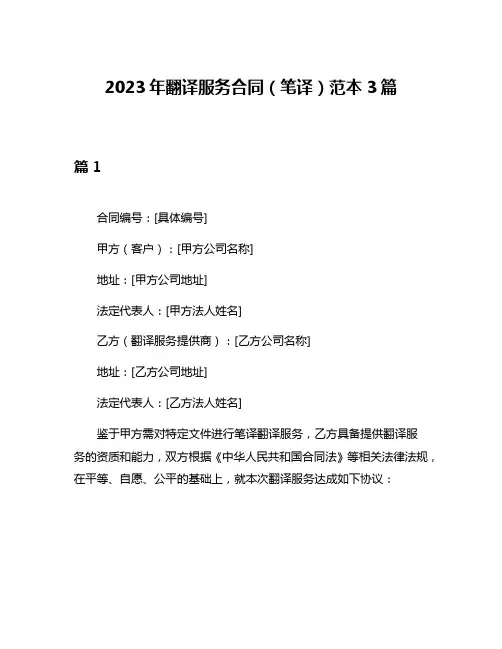 2023年翻译服务合同（笔译）范本3篇

篇1

合同编号：[具体编号]

甲方（客户）：[甲方公司名称]

地址：[甲方公司地址]

法定代表人：[甲方法人姓名]

乙方（翻译服务提供商）：[乙方公司名称]

地址：[乙方公司地址]

法定代表人：[乙方法人姓名]

鉴于甲方需对特定文件进行笔译翻译服务，乙方具备提供翻译服务的资质和能力，双方根据《中华人民共和国合同法》等相关法律法规，在平等、自愿、公平的基础上，就本次翻译服务达成如下协议：